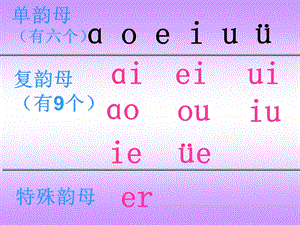 单韵母
（有六个）ɑ o e i u ü

复韵母
（有9个）
ɑi ei ui
ɑo ou iu
ie üe

特殊韵母 er